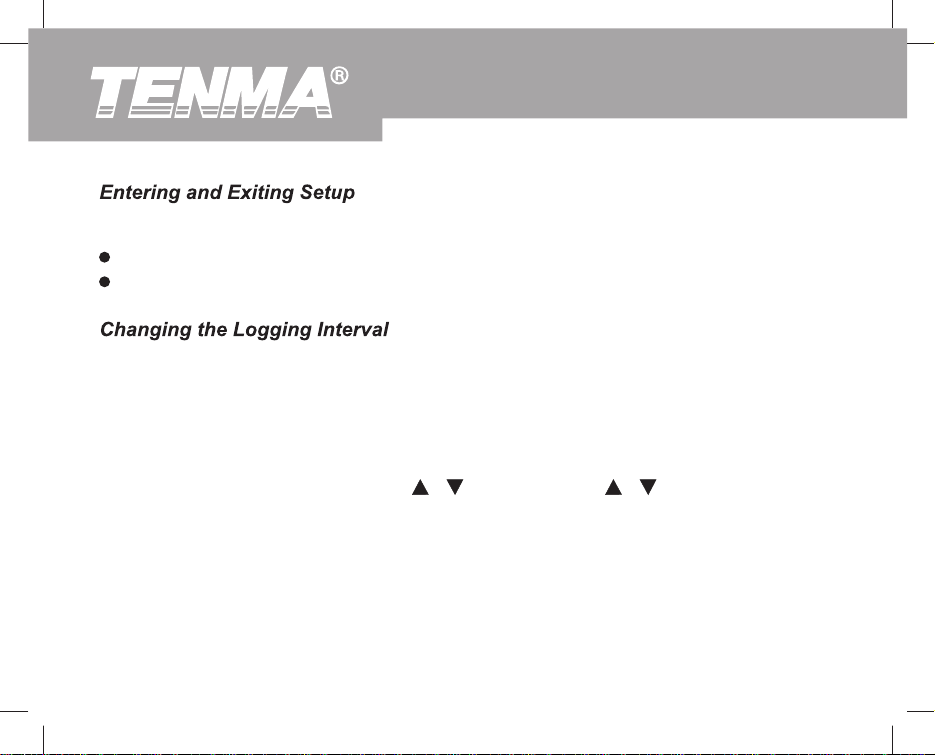 TENMA®

Entering and Exiting Setup

Changing the Logging Interval

▲ ▼ ▲ ▼